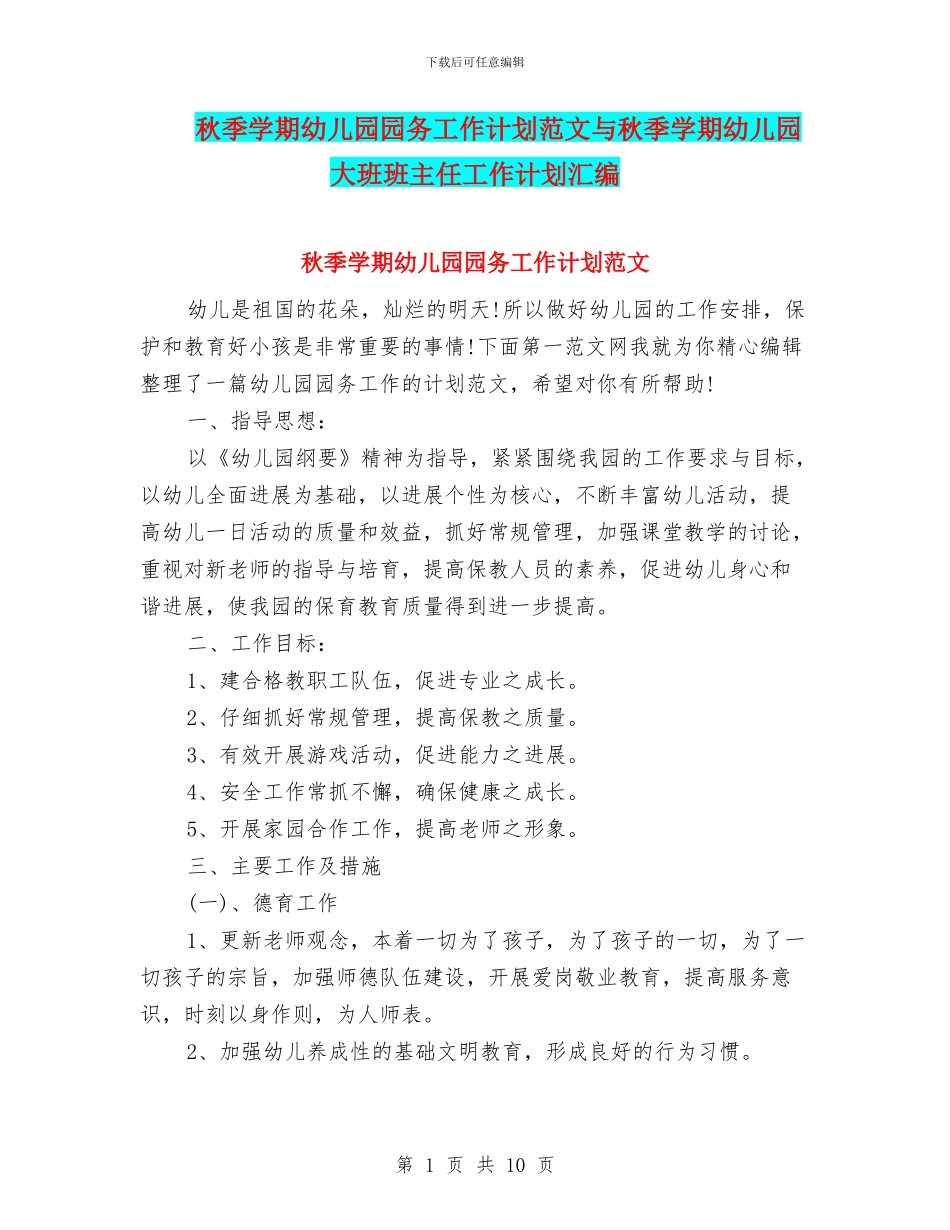 下载后可任意编辑

秋季学期幼儿园园务工作计划范文与秋季学期幼儿园大班班主任工作计划汇编

秋季学期幼儿园园务工作计划范文

幼儿是祖国的花朵，灿烂的明天!所以做好幼儿园的工作安排，保护和教育好小孩是非常重要的事情!下面第一范文网我就为你精心编辑整理了一篇幼儿园园务工作的计划范文，希望对你有所帮助!

一、指导思想：

以《幼儿园纲要》精神为指导，紧紧围绕我园的工作要求与目标，以幼儿全面进展为基础，以进展个性为核心，不断丰富幼儿活动，提高幼儿一日活动的质量和效益，抓好常规管理，加强课堂教学的讨论，重视对新老师的指导与培育，提高保教人员的素养，促进幼儿身心和谐进展，使我园的保育教育质量得到进一步提高。

二、工作目标：

1、建合格教职工队伍，促进专业之成长。

2、仔细抓好常规管理，提高保教之质量。

3、有效开展游戏活动，促进能力之进展。

4、安全工作常抓不懈，确保健康之成长。

5、开展家园合作工作，提高老师之形象。

三、主要工作及措施

(一)、德育工作

1、更新老师观念，本着一切为了孩子，为了孩子的一切，为了一切孩子的宗旨，加强师德队伍建设，开展爱岗敬业教育，提高服务意识，时刻以身作则，为人师表。

2、加强幼儿养成性的基础文明教育，形成良好的行为习惯。

第 1 页 共 10 页